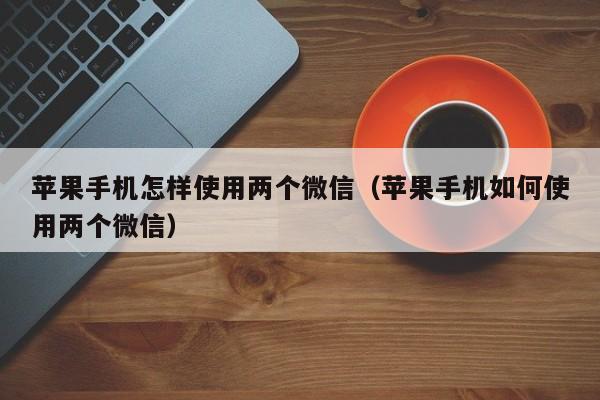 苹果手机怎样使用两个微信（苹果手机如何使用两个微信）